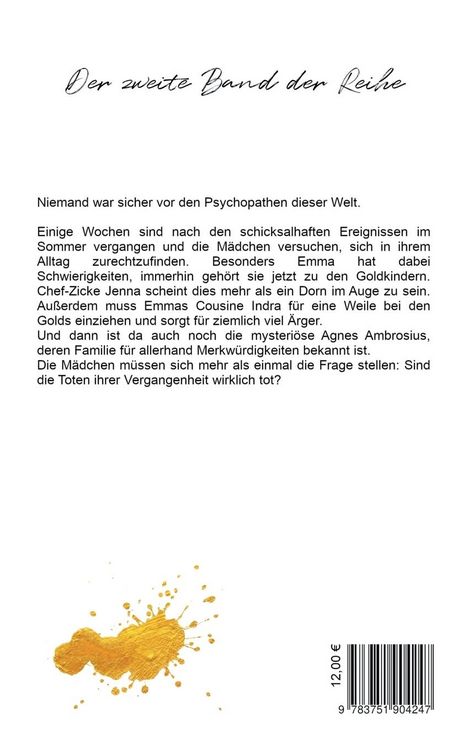 Der zweite Band der Reihe

Niemand war sicher vor den Psychopathen dieser Welt.

Einige Wochen sind nach den schicksalhaften Ereignissen im Sommer vergangen und die Mädchen versuchen, sich in ihrem Alltag zurechtzufinden. Besonders Emma hat dabei Schwierigkeiten, immerhin gehört sie jetzt zu den Goldkindern. Chef-Zicke Jenna scheint dies mehr als ein Dorn im Auge zu sein. Außerdem muss Emmas Cousine Indra für eine Weile bei den Golds einziehen und sorgt für ziemlich viel Ärger.
Und dann ist da auch noch die mysteriöse Agnes Ambrosius, deren Familie für allerhand Merkwürdigkeiten bekannt ist.
Die Mädchen müssen sich mehr als einmal die Frage stellen: Sind die Toten ihrer Vergangenheit wirklich tot?

12,00 €

9 783751 904247